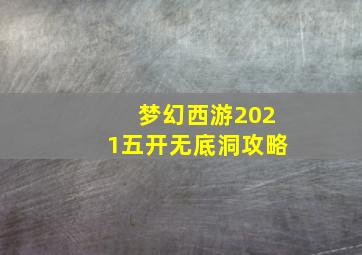 梦幻西游2021五开无底洞攻略